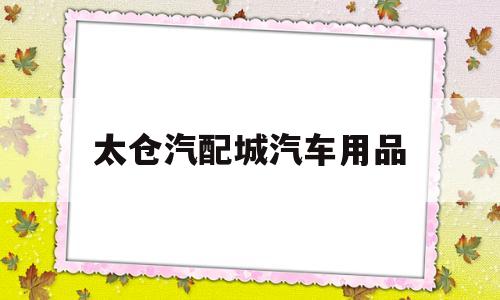 太仓汽配城汽车用品